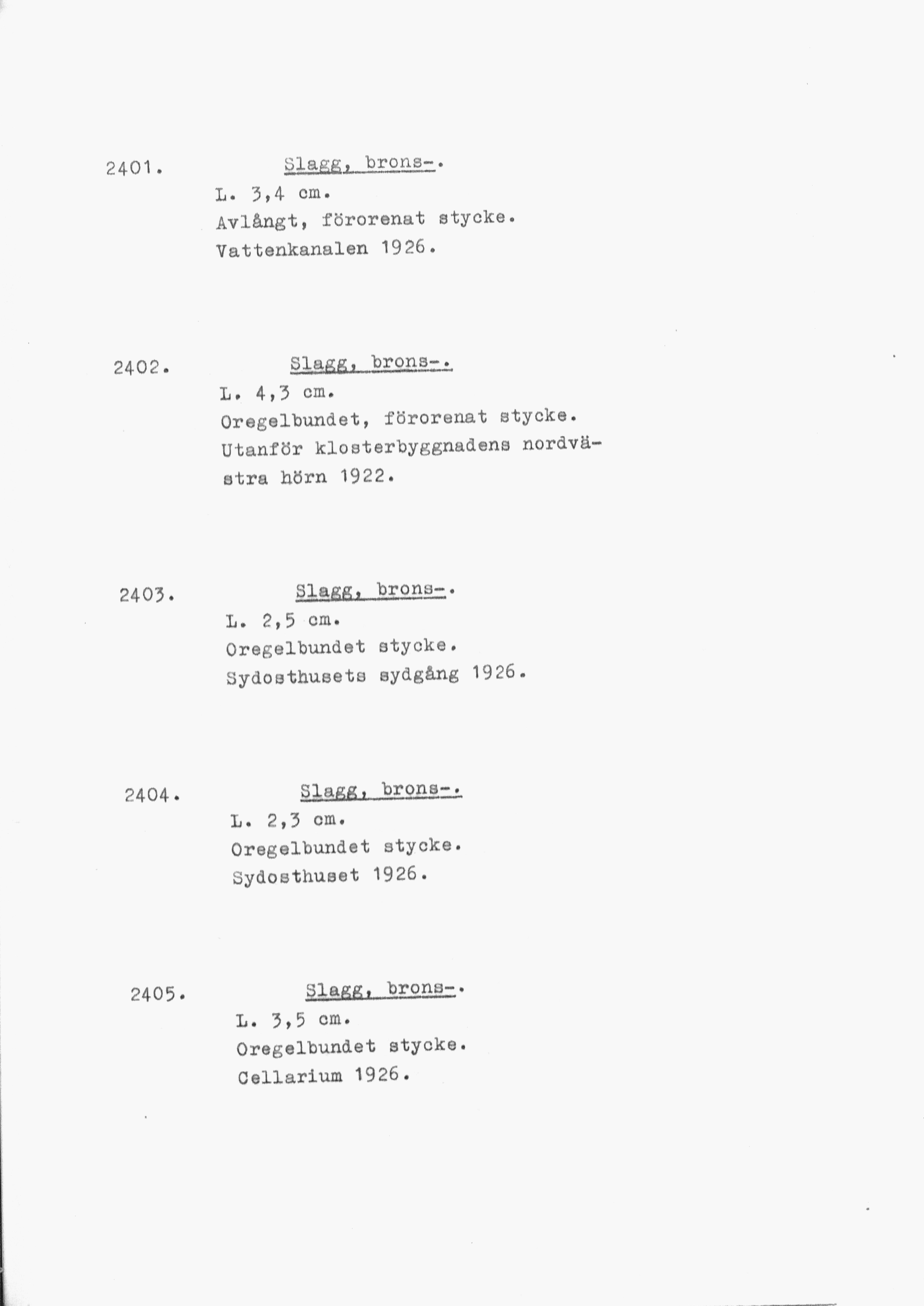 2401. Slagg, brons-.
L. 3,4 cm.
Avlångt, förorenat stycke.
Vattenkanalen 1926.

2402. Slagg, brons-.
L. 4,3 cm.
Oregelbundet, förorenat stycke.
Utanför klosterbyggnadens nordvästra hörn 1922.

2403. Slagg, brons-.
L. 2,5 cm.
Oregelbundet stycke.
Sydosthusets sydgång 1926.

2404. Slagg, brons-.
L. 2,3 cm.
Oregelbundet stycke.
Sydosthuset 1926.

2405. Slagg, brons-.
L. 3,5 cm.
Oregelbundet stycke.
Cellarium 1926.